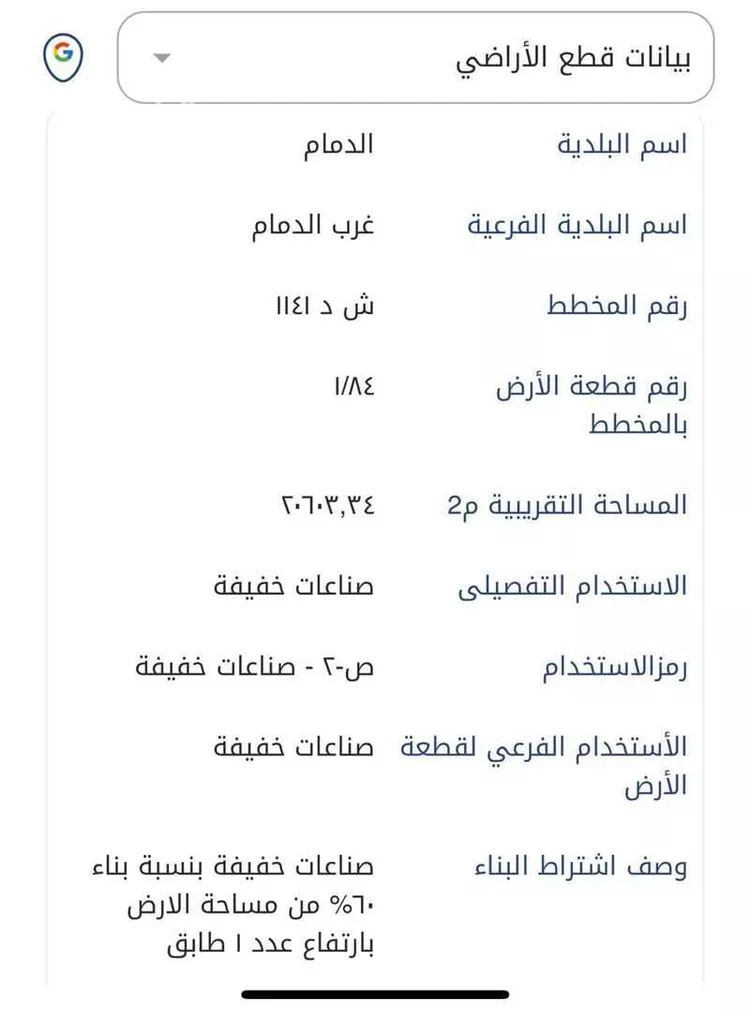 بيانات قطع الأراضي

| | |
|---|---|
| اسم البلدية | الدمام |
| اسم البلدية الفرعية | غرب الدمام |
| رقم المخطط | ش د ١١٤١ |
| رقم قطعة الأرض بالمخطط | ١/٨٤ |
| المساحة التقريبية م2 | ٢٠٦٠٣,٣٤ |
| الاستخدام التفصيلى | صناعات خفيفة |
| رمزالاستخدام | ص-٢ - صناعات خفيفة |
| الأستخدام الفرعي لقطعة الأرض | صناعات خفيفة |
| وصف اشتراط البناء | صناعات خفيفة بنسبة بناء ٦٠% من مساحة الارض بارتفاع عدد ١ طابق |